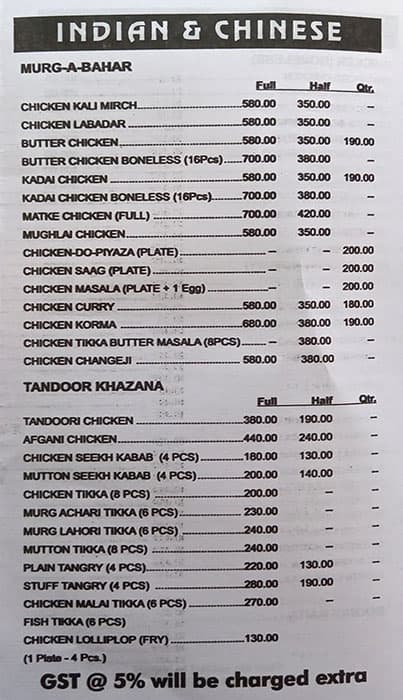 INDIAN & CHINESE

MURG-A-BAHAR

| | Full | Half | Qtr. |
|---|---|---|---|
| CHICKEN KALI MIRCH | 580.00 | 350.00 | – |
| CHICKEN LABADAR | 580.00 | 350.00 | – |
| BUTTER CHICKEN | 580.00 | 350.00 | 190.00 |
| BUTTER CHICKEN BONELESS (16Pcs) | 700.00 | 380.00 | – |
| KADAI CHICKEN | 580.00 | 350.00 | 190.00 |
| KADAI CHICKEN BONELESS (16Pcs) | 700.00 | 380.00 | – |
| MATKE CHICKEN (FULL) | 700.00 | 420.00 | – |
| MUGHLAI CHICKEN | 580.00 | 350.00 | – |
| CHICKEN-DO-PIYAZA (PLATE) | – | – | 200.00 |
| CHICKEN SAAG (PLATE) | – | – | 200.00 |
| CHICKEN MASALA (PLATE + 1 Egg) | – | – | 200.00 |
| CHICKEN CURRY | 580.00 | 350.00 | 180.00 |
| CHICKEN KORMA | 680.00 | 380.00 | 190.00 |
| CHICKEN TIKKA BUTTER MASALA (8PCS) | – | 380.00 | – |
| CHICKEN CHANGEJI | 580.00 | 380.00 | – |

TANDOOR KHAZANA

| | Full | Half | Qtr. |
|---|---|---|---|
| TANDOORI CHICKEN | 380.00 | 190.00 | – |
| AFGANI CHICKEN | 440.00 | 240.00 | – |
| CHICKEN SEEKH KABAB (4 PCS) | 180.00 | 130.00 | – |
| MUTTON SEEKH KABAB (4 PCS) | 200.00 | 140.00 | – |
| CHICKEN TIKKA (8 PCS) | 200.00 | – | – |
| MURG ACHARI TIKKA (6 PCS) | 230.00 | – | – |
| MURG LAHORI TIKKA (6 PCS) | 240.00 | – | – |
| MUTTON TIKKA (8 PCS) | 240.00 | – | – |
| PLAIN TANGRY (4 PCS) | 220.00 | 130.00 | – |
| STUFF TANGRY (4 PCS) | 280.00 | 190.00 | – |
| CHICKEN MALAI TIKKA (6 PCS) | 270.00 | – | – |
| FISH TIKKA (6 PCS) | | | |
| CHICKEN LOLLIPLOP (FRY) | 130.00 | | |

(1 Plate - 4 Pcs.)

GST @ 5% will be charged extra